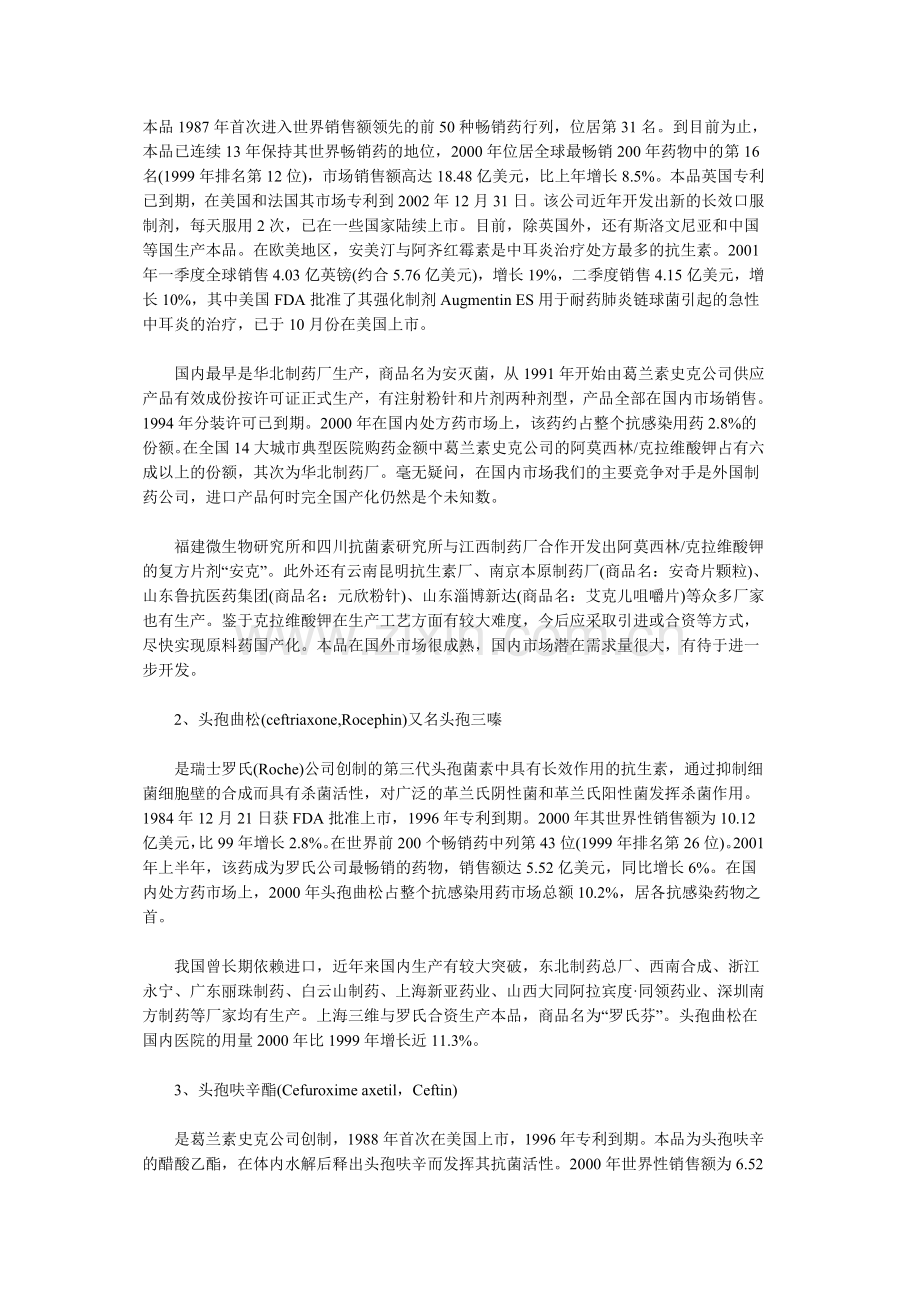 本品 1987 年首次进入世界销售额领先的前 50 种畅销药行列，位居第 31 名。到目前为止，本品已连续 13 年保持其世界畅销药的地位，2000 年位居全球最畅销 200 年药物中的第 16 名(1999 年排名第 12 位)，市场销售额高达 18.48 亿美元，比上年增长 8.5%。本品英国专利已到期，在美国和法国其市场专利到 2002 年 12 月 31 日。该公司近年开发出新的长效口服制剂，每天服用 2 次，已在一些国家陆续上市。目前，除英国外，还有斯洛文尼亚和中国等国生产本品。在欧美地区，安美汀与阿齐红霉素是中耳炎治疗处方最多的抗生素。2001 年一季度全球销售 4.03 亿英镑(约合 5.76 亿美元)，增长 19%，二季度销售 4.15 亿美元，增长 10%，其中美国 FDA 批准了其强化制剂 Augmentin ES 用于耐药肺炎链球菌引起的急性中耳炎的治疗，已于 10 月份在美国上市。

国内最早是华北制药厂生产，商品名为安灭菌，从 1991 年开始由葛兰素史克公司供应产品有效成份按许可证正式生产，有注射粉针和片剂两种剂型，产品全部在国内市场销售。1994 年分装许可已到期。2000 年在国内处方药市场上，该药约占整个抗感染用药 2.8%的份额。在全国 14 大城市典型医院购药金额中葛兰素史克公司的阿莫西林/克拉维酸钾占有六成以上的份额，其次为华北制药厂。毫无疑问，在国内市场我们的主要竞争对手是外国制药公司，进口产品何时完全国产化仍然是个未知数。

福建微生物研究所和四川抗菌素研究所与江西制药厂合作开发出阿莫西林/克拉维酸钾的复方片剂“安克”。此外还有云南昆明抗生素厂、南京本原制药厂(商品名：安奇片颗粒)、山东鲁抗医药集团(商品名：元欣粉针)、山东淄博新达(商品名：艾克儿咀嚼片)等众多厂家也有生产。鉴于克拉维酸钾在生产工艺方面有较大难度，今后应采取引进或合资等方式，尽快实现原料药国产化。本品在国外市场很成熟，国内市场潜在需求量很大，有待于进一步开发。

2、头孢曲松(ceftriaxone,Rocephin)又名头孢三嗪

是瑞士罗氏(Roche)公司创制的第三代头孢菌素中具有长效作用的抗生素，通过抑制细菌细胞壁的合成而具有杀菌活性，对广泛的革兰氏阴性菌和革兰氏阳性菌发挥杀菌作用。1984 年 12 月 21 日获 FDA 批准上市，1996 年专利到期。2000 年其世界性销售额为 10.12 亿美元,比 99 年增长 2.8%。在世界前 200 个畅销药中列第 43 位(1999 年排名第 26 位)。2001 年上半年，该药成为罗氏公司最畅销的药物，销售额达 5.52 亿美元，同比增长 6%。在国内处方药市场上，2000 年头孢曲松占整个抗感染用药市场总额 10.2%，居各抗感染药物之首。

我国曾长期依赖进口，近年来国内生产有较大突破，东北制药总厂、西南合成、浙江永宁、广东丽珠制药、白云山制药、上海新亚药业、山西大同阿拉宾度·同领药业、深圳南方制药等厂家均有生产。上海三维与罗氏合资生产本品，商品名为“罗氏芬”。头孢曲松在国内医院的用量 2000 年比 1999 年增长近 11.3%。

3、头孢呋辛酯(Cefuroxime axetil，Ceftin)

是葛兰素史克公司创制，1988 年首次在美国上市，1996 年专利到期。本品为头孢呋辛的醋酸乙酯，在体内水解后释出头孢呋辛而发挥其抗菌活性。2000 年世界性销售额为 6.52